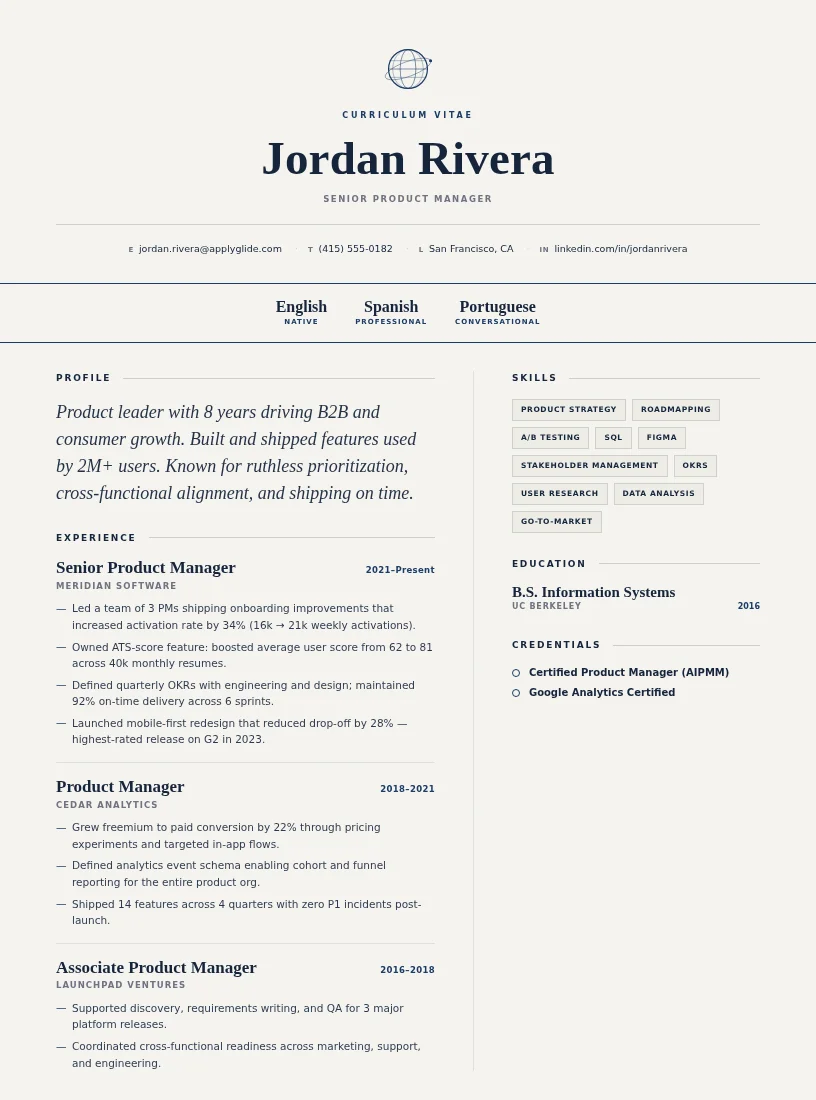 CURRICULUM VITAE

Jordan Rivera

SENIOR PRODUCT MANAGER

E jordan.rivera@applyglide.com · T (415) 555-0182 · L San Francisco, CA · IN linkedin.com/in/jordanrivera

English NATIVE
Spanish PROFESSIONAL
Portuguese CONVERSATIONAL

PROFILE

Product leader with 8 years driving B2B and consumer growth. Built and shipped features used by 2M+ users. Known for ruthless prioritization, cross-functional alignment, and shipping on time.

EXPERIENCE

Senior Product Manager 2021–Present
MERIDIAN SOFTWARE
— Led a team of 3 PMs shipping onboarding improvements that increased activation rate by 34% (16k → 21k weekly activations).
— Owned ATS-score feature: boosted average user score from 62 to 81 across 40k monthly resumes.
— Defined quarterly OKRs with engineering and design; maintained 92% on-time delivery across 6 sprints.
— Launched mobile-first redesign that reduced drop-off by 28% — highest-rated release on G2 in 2023.

Product Manager 2018–2021
CEDAR ANALYTICS
— Grew freemium to paid conversion by 22% through pricing experiments and targeted in-app flows.
— Defined analytics event schema enabling cohort and funnel reporting for the entire product org.
— Shipped 14 features across 4 quarters with zero P1 incidents post-launch.

Associate Product Manager 2016–2018
LAUNCHPAD VENTURES
— Supported discovery, requirements writing, and QA for 3 major platform releases.
— Coordinated cross-functional readiness across marketing, support, and engineering.

SKILLS

PRODUCT STRATEGY
ROADMAPPING
A/B TESTING
SQL
FIGMA
STAKEHOLDER MANAGEMENT
OKRS
USER RESEARCH
DATA ANALYSIS
GO-TO-MARKET

EDUCATION

B.S. Information Systems
UC BERKELEY 2016

CREDENTIALS

Certified Product Manager (AIPMM)
Google Analytics Certified